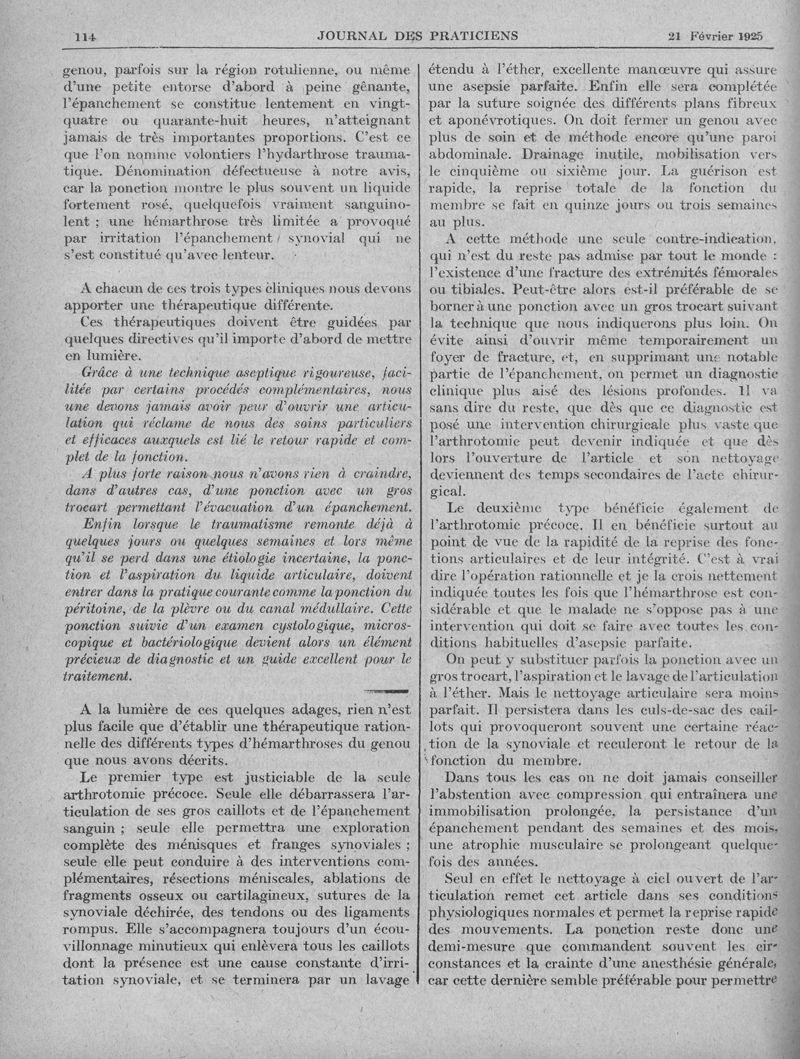 114 JOURNAL DES PRATICIENS 21 Février 1925

genou, parfois sur la région rotulienne, ou même d'une petite entorse d'abord à peine gênante, l'épanchement se constitue lentement en vingt-quatre ou quarante-huit heures, n'atteignant jamais de très importantes proportions. C'est ce que l'on nomme volontiers l'hydarthrose traumatique. Dénomination défectueuse à notre avis, car la ponction montre le plus souvent un liquide fortement rosé, quelquefois vraiment sanguinolent ; une hémarthrose très limitée a provoqué par irritation l'épanchement synovial qui ne s'est constitué qu'avec lenteur.

A chacun de ces trois types cliniques nous devons apporter une thérapeutique différente.

Ces thérapeutiques doivent être guidées par quelques directives qu'il importe d'abord de mettre en lumière.

Grâce à une technique aseptique rigoureuse, facilitée par certains procédés complémentaires, nous une devons jamais avoir peur d'ouvrir une articulation qui réclame de nous des soins particuliers et efficaces auxquels est lié le retour rapide et complet de la fonction.

A plus forte raison nous n'avons rien à craindre, dans d'autres cas, d'une ponction avec un gros trocart permettant l'évacuation d'un épanchement.

Enfin lorsque le traumatisme remonte déjà à quelques jours ou quelques semaines et lors même qu'il se perd dans une étiologie incertaine, la ponction et l'aspiration du liquide articulaire, doivent entrer dans la pratique courante comme la ponction du péritoine, de la plèvre ou du canal médullaire. Cette ponction suivie d'un examen cystologique, microscopique et bactériologique devient alors un élément précieux de diagnostic et un guide excellent pour le traitement.

A la lumière de ces quelques adages, rien n'est plus facile que d'établir une thérapeutique rationnelle des différents types d'hémarthroses du genou que nous avons décrits.

Le premier type est justiciable de la seule arthrotomie précoce. Seule elle débarrassera l'articulation de ses gros caillots et de l'épanchement sanguin ; seule elle permettra une exploration complète des ménisques et franges synoviales ; seule elle peut conduire à des interventions complémentaires, résections méniscales, ablations de fragments osseux ou cartilagineux, sutures de la synoviale déchirée, des tendons ou des ligaments rompus. Elle s'accompagnera toujours d'un écouvillonnage minutieux qui enlèvera tous les caillots dont la présence est une cause constante d'irritation synoviale, et se terminera par un lavage étendu à l'éther, excellente manœuvre qui assure une asepsie parfaite. Enfin elle sera complétée par la suture soignée des différents plans fibreux et aponévrotiques. On doit fermer un genou avec plus de soin et de méthode encore qu'une paroi abdominale. Drainage inutile, mobilisation vers le cinquième ou sixième jour. La guérison est rapide, la reprise totale de la fonction du membre se fait en quinze jours ou trois semaines au plus.

A cette méthode une seule contre-indication, qui n'est du reste pas admise par tout le monde : l'existence d'une fracture des extrémités fémorales ou tibiales. Peut-être alors est-il préférable de se borner à une ponction avec un gros trocart suivant la technique que nous indiquerons plus loin. On évite ainsi d'ouvrir même temporairement un foyer de fracture, et, en supprimant une notable partie de l'épanchement, on permet un diagnostic clinique plus aisé des lésions profondes. Il va sans dire du reste, que dès que ce diagnostic est posé une intervention chirurgicale plus vaste que l'arthrotomie peut devenir indiquée et que dès lors l'ouverture de l'article et son nettoyage deviennent des temps secondaires de l'acte chirurgical.

Le deuxième type bénéficie également de l'arthrotomie précoce. Il en bénéficie surtout au point de vue de la rapidité de la reprise des fonctions articulaires et de leur intégrité. C'est à vrai dire l'opération rationnelle et je la crois nettement indiquée toutes les fois que l'hémarthrose est considérable et que le malade ne s'oppose pas à une intervention qui doit se faire avec toutes les conditions habituelles d'asepsie parfaite.

On peut y substituer parfois la ponction avec un gros trocart, l'aspiration et le lavage de l'articulation à l'éther. Mais le nettoyage articulaire sera moins parfait. Il persistera dans les culs-de-sac des caillots qui provoqueront souvent une certaine réaction de la synoviale et reculeront le retour de la fonction du membre.

Dans tous les cas on ne doit jamais conseiller l'abstention avec compression qui entraînera une immobilisation prolongée, la persistance d'un épanchement pendant des semaines et des mois, une atrophie musculaire se prolongeant quelquefois des années.

Seul en effet le nettoyage à ciel ouvert de l'articulation remet cet article dans ses conditions physiologiques normales et permet la reprise rapide des mouvements. La ponction reste donc une demi-mesure que commandent souvent les circonstances et la crainte d'une anesthésie générale, car cette dernière semble préférable pour permettre